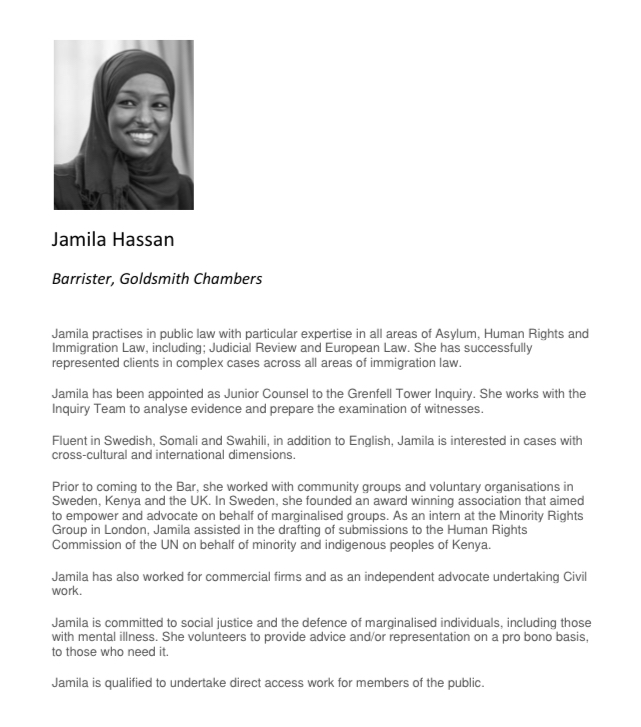 Jamila Hassan

Barrister, Goldsmith Chambers

Jamila practises in public law with particular expertise in all areas of Asylum, Human Rights and Immigration Law, including; Judicial Review and European Law. She has successfully represented clients in complex cases across all areas of immigration law.

Jamila has been appointed as Junior Counsel to the Grenfell Tower Inquiry. She works with the Inquiry Team to analyse evidence and prepare the examination of witnesses.

Fluent in Swedish, Somali and Swahili, in addition to English, Jamila is interested in cases with cross-cultural and international dimensions.

Prior to coming to the Bar, she worked with community groups and voluntary organisations in Sweden, Kenya and the UK. In Sweden, she founded an award winning association that aimed to empower and advocate on behalf of marginalised groups. As an intern at the Minority Rights Group in London, Jamila assisted in the drafting of submissions to the Human Rights Commission of the UN on behalf of minority and indigenous peoples of Kenya.

Jamila has also worked for commercial firms and as an independent advocate undertaking Civil work.

Jamila is committed to social justice and the defence of marginalised individuals, including those with mental illness. She volunteers to provide advice and/or representation on a pro bono basis, to those who need it.

Jamila is qualified to undertake direct access work for members of the public.